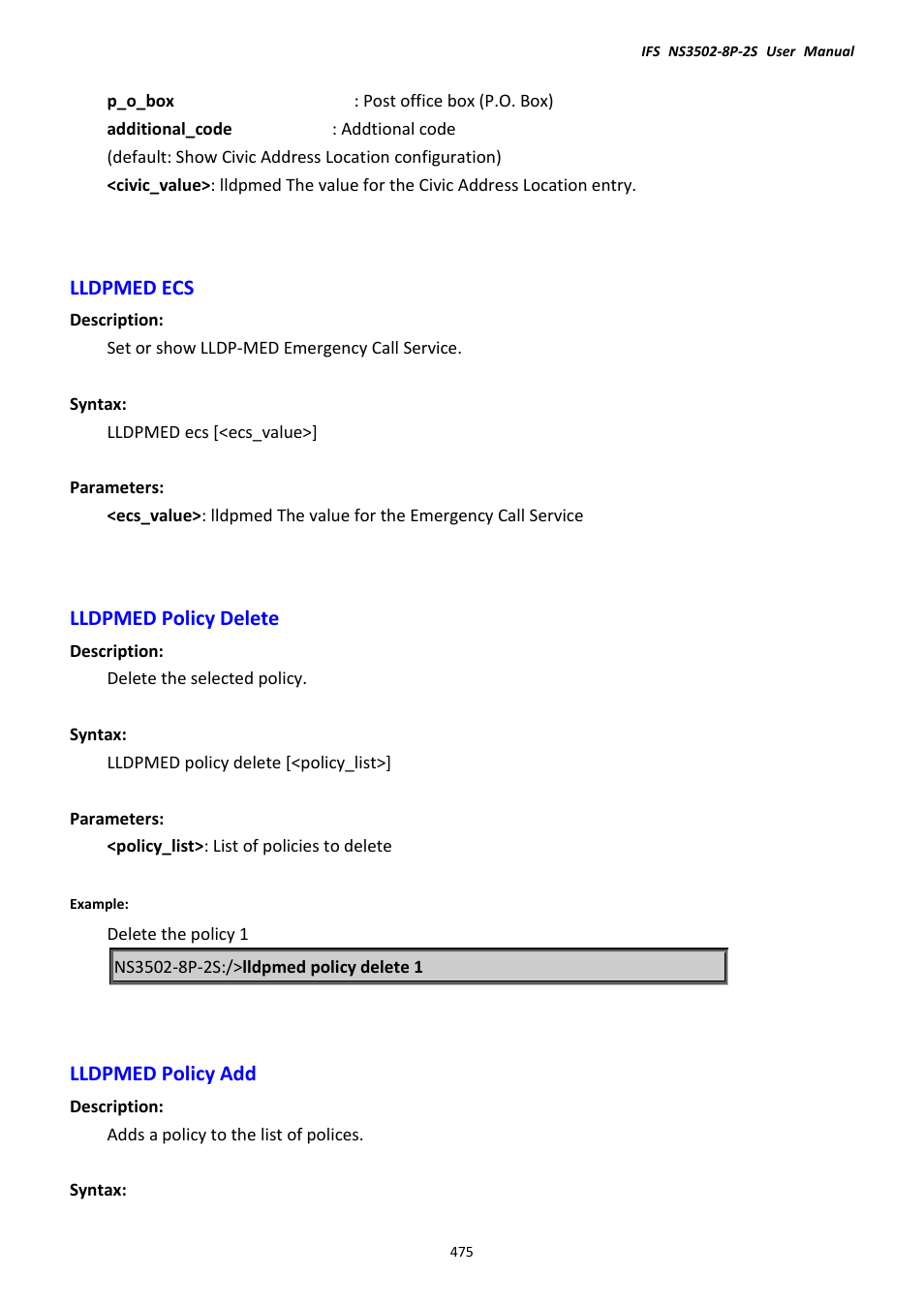 IFS NS3502-8P-2S User Manual

p_o_box : Post office box (P.O. Box)
additional_code : Addtional code
(default: Show Civic Address Location configuration)
<civic_value>: lldpmed The value for the Civic Address Location entry.

LLDPMED ECS

Description:
Set or show LLDP-MED Emergency Call Service.

Syntax:
LLDPMED ecs [<ecs_value>]

Parameters:
<ecs_value>: lldpmed The value for the Emergency Call Service

LLDPMED Policy Delete

Description:
Delete the selected policy.

Syntax:
LLDPMED policy delete [<policy_list>]

Parameters:
<policy_list>: List of policies to delete

Example:
Delete the policy 1

NS3502-8P-2S:/>lldpmed policy delete 1

LLDPMED Policy Add

Description:
Adds a policy to the list of polices.

Syntax:

475